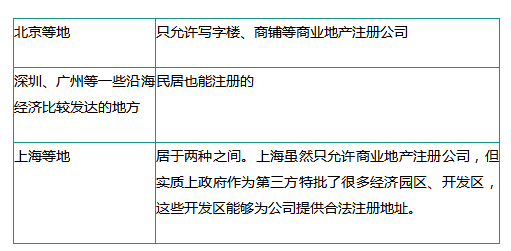 | 北京等地 | 只允许写字楼、商铺等商业地产注册公司 |
|---|---|
| 深圳、广州等一些沿海经济比较发达的地方 | 民居也能注册的 |
| 上海等地 | 居于两种之间。上海虽然只允许商业地产注册公司，但实质上政府作为第三方特批了很多经济园区、开发区，这些开发区能够为公司提供合法注册地址。 |